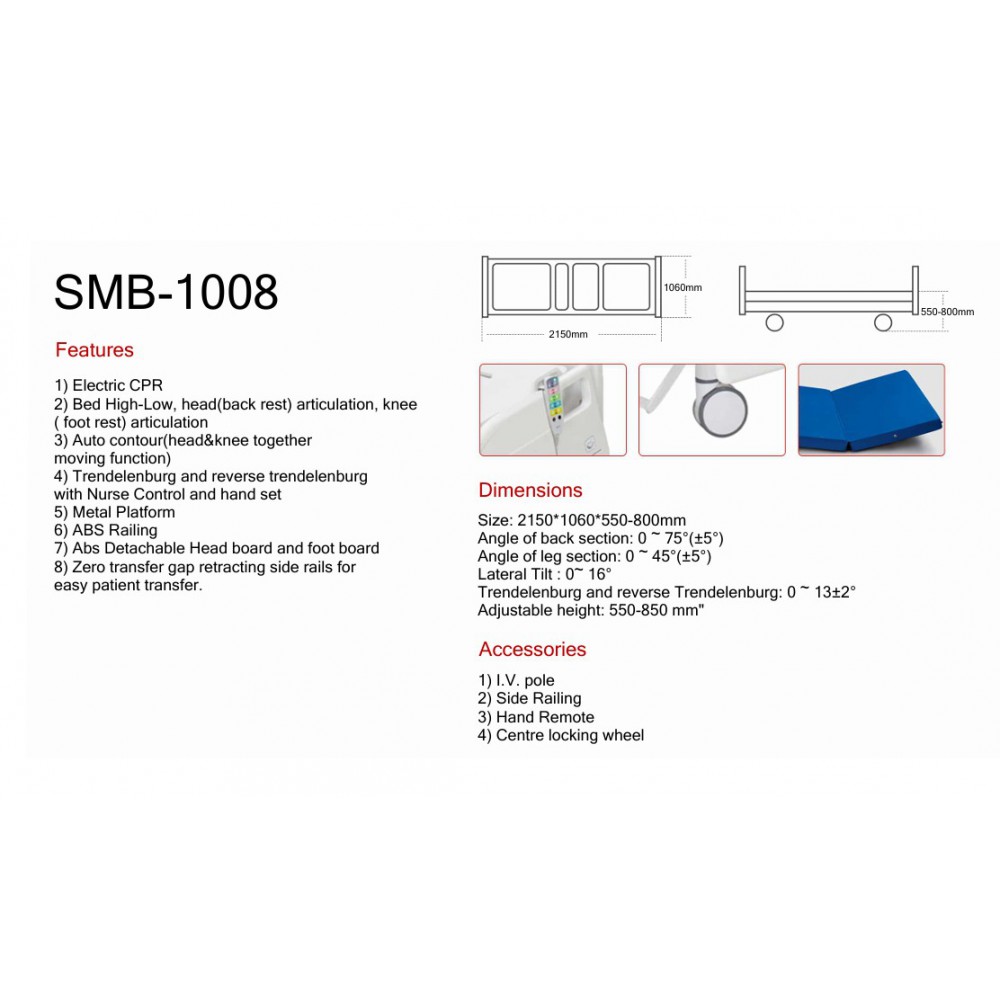 SMB-1008

Features

1) Electric CPR
2) Bed High-Low, head(back rest) articulation, knee ( foot rest) articulation
3) Auto contour(head&knee together moving function)
4) Trendelenburg and reverse trendelenburg with Nurse Control and hand set
5) Metal Platform
6) ABS Railing
7) Abs Detachable Head board and foot board
8) Zero transfer gap retracting side rails for easy patient transfer.

1060mm
2150mm
550-800mm

Dimensions

Size: 2150*1060*550-800mm
Angle of back section: 0 ~ 75°(±5°)
Angle of leg section: 0 ~ 45°(±5°)
Lateral Tilt : 0~ 16°
Trendelenburg and reverse Trendelenburg: 0 ~ 13±2°
Adjustable height: 550-850 mm"

Accessories

1) I.V. pole
2) Side Railing
3) Hand Remote
4) Centre locking wheel